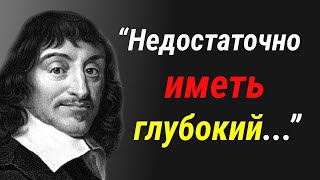 “Недостаточно иметь глубокий...”